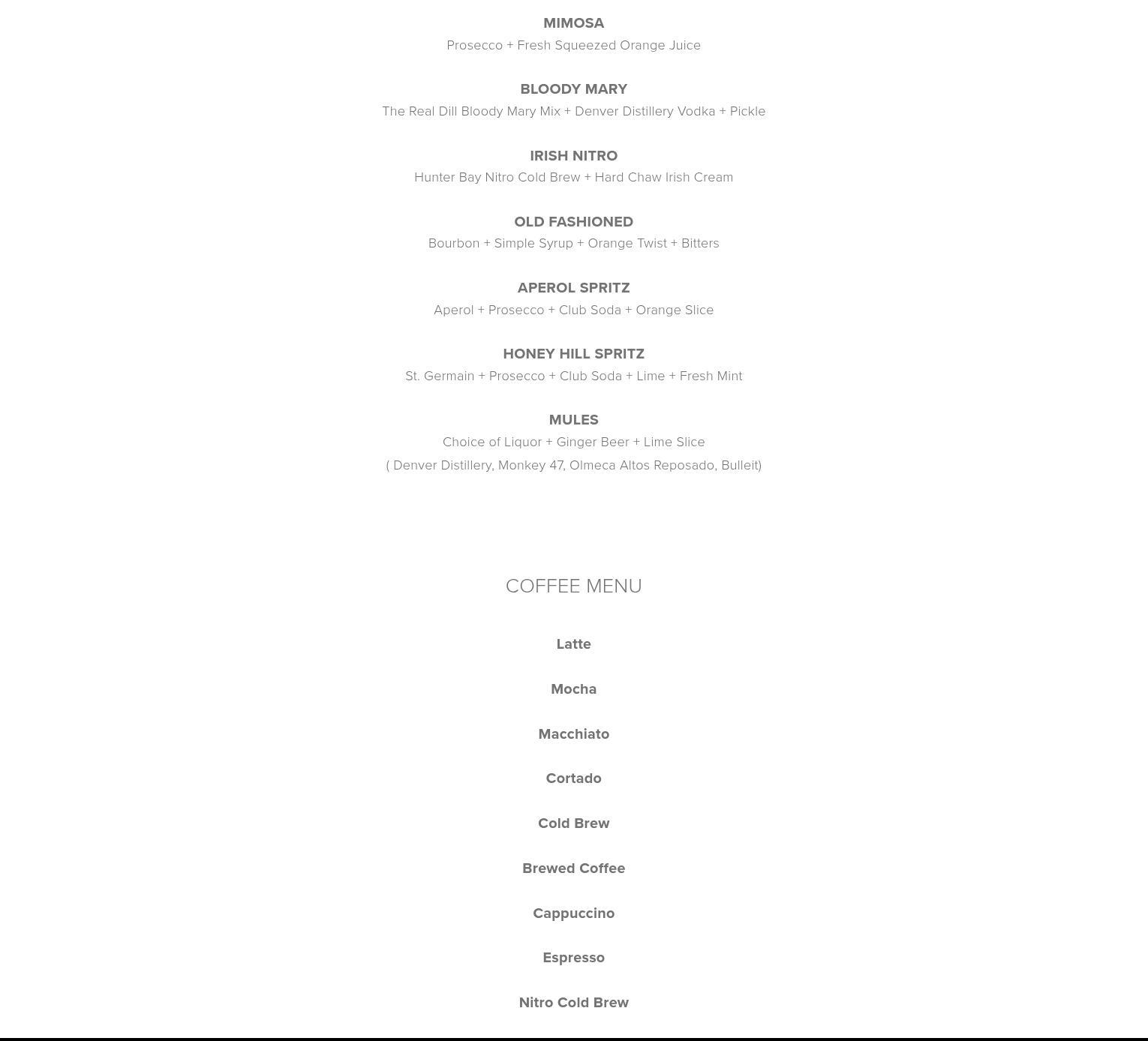 MIMOSA
Prosecco + Fresh Squeezed Orange Juice

BLOODY MARY
The Real Dill Bloody Mary Mix + Denver Distillery Vodka + Pickle

IRISH NITRO
Hunter Bay Nitro Cold Brew + Hard Chaw Irish Cream

OLD FASHIONED
Bourbon + Simple Syrup + Orange Twist + Bitters

APEROL SPRITZ
Aperol + Prosecco + Club Soda + Orange Slice

HONEY HILL SPRITZ
St. Germain + Prosecco + Club Soda + Lime + Fresh Mint

MULES
Choice of Liquor + Ginger Beer + Lime Slice
( Denver Distillery, Monkey 47, Olmeca Altos Reposado, Bulleit)

COFFEE MENU

Latte

Mocha

Macchiato

Cortado

Cold Brew

Brewed Coffee

Cappuccino

Espresso

Nitro Cold Brew